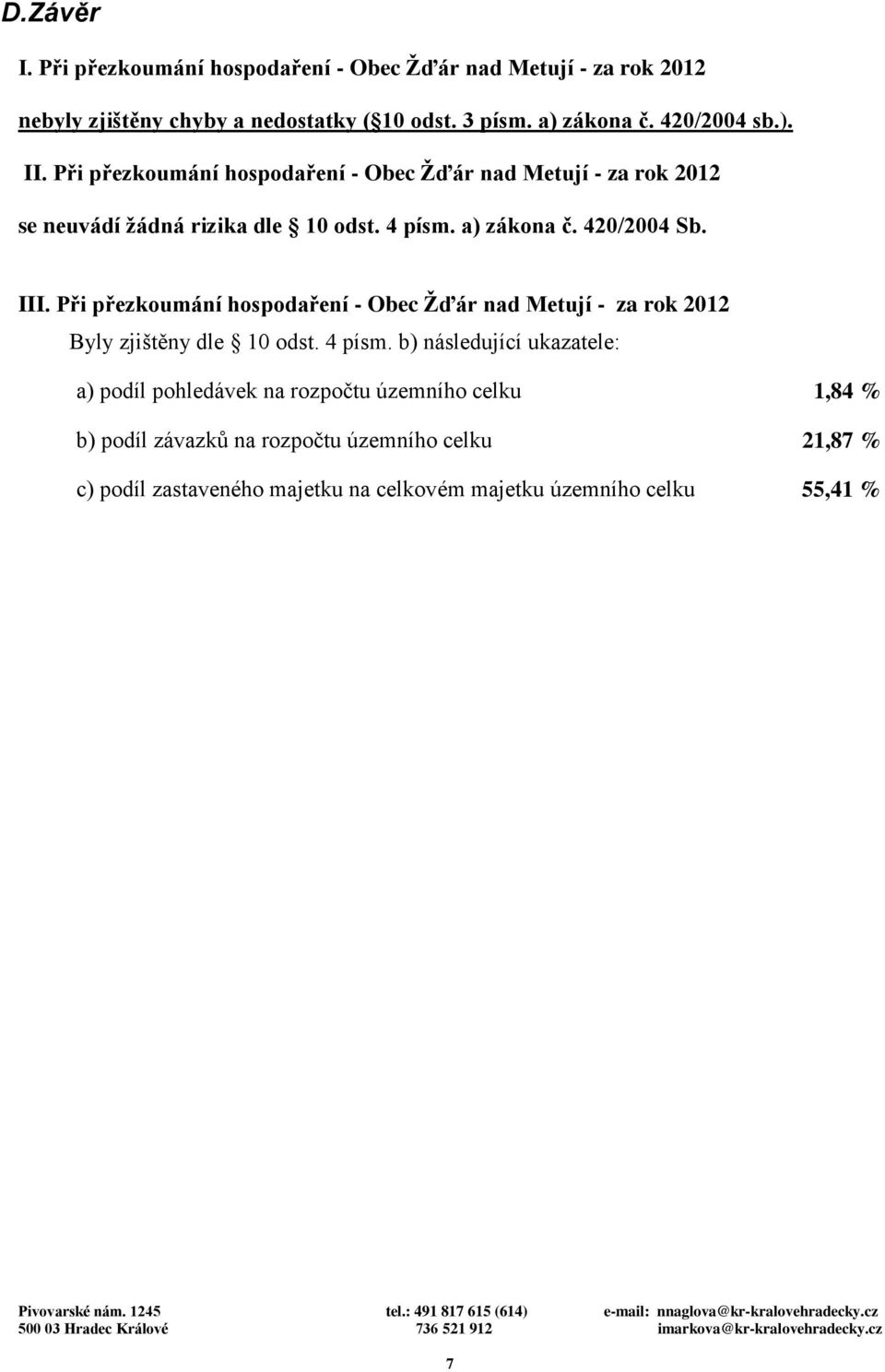 D.Závěr

I. Při přezkoumání hospodaření - Obec Žďár nad Metují - za rok 2012 nebyly zjištěny chyby a nedostatky ( 10 odst. 3 písm. a) zákona č. 420/2004 sb.).

II. Při přezkoumání hospodaření - Obec Žďár nad Metují - za rok 2012 se neuvádí žádná rizika dle  10 odst. 4 písm. a) zákona č. 420/2004 Sb.

III. Při přezkoumání hospodaření - Obec Žďár nad Metují - za rok 2012 Byly zjištěny dle  10 odst. 4 písm. b) následující ukazatele:

a) podíl pohledávek na rozpočtu územního celku 1,84 %

b) podíl závazků na rozpočtu územního celku 21,87 %

c) podíl zastaveného majetku na celkovém majetku územního celku 55,41 %

Pivovarské nám. 1245
500 03 Hradec Králové

tel.: 491 817 615 (614)
736 521 912

e-mail: nnaglova@kr-kralovehradecky.cz
imarkova@kr-kralovehradecky.cz

7